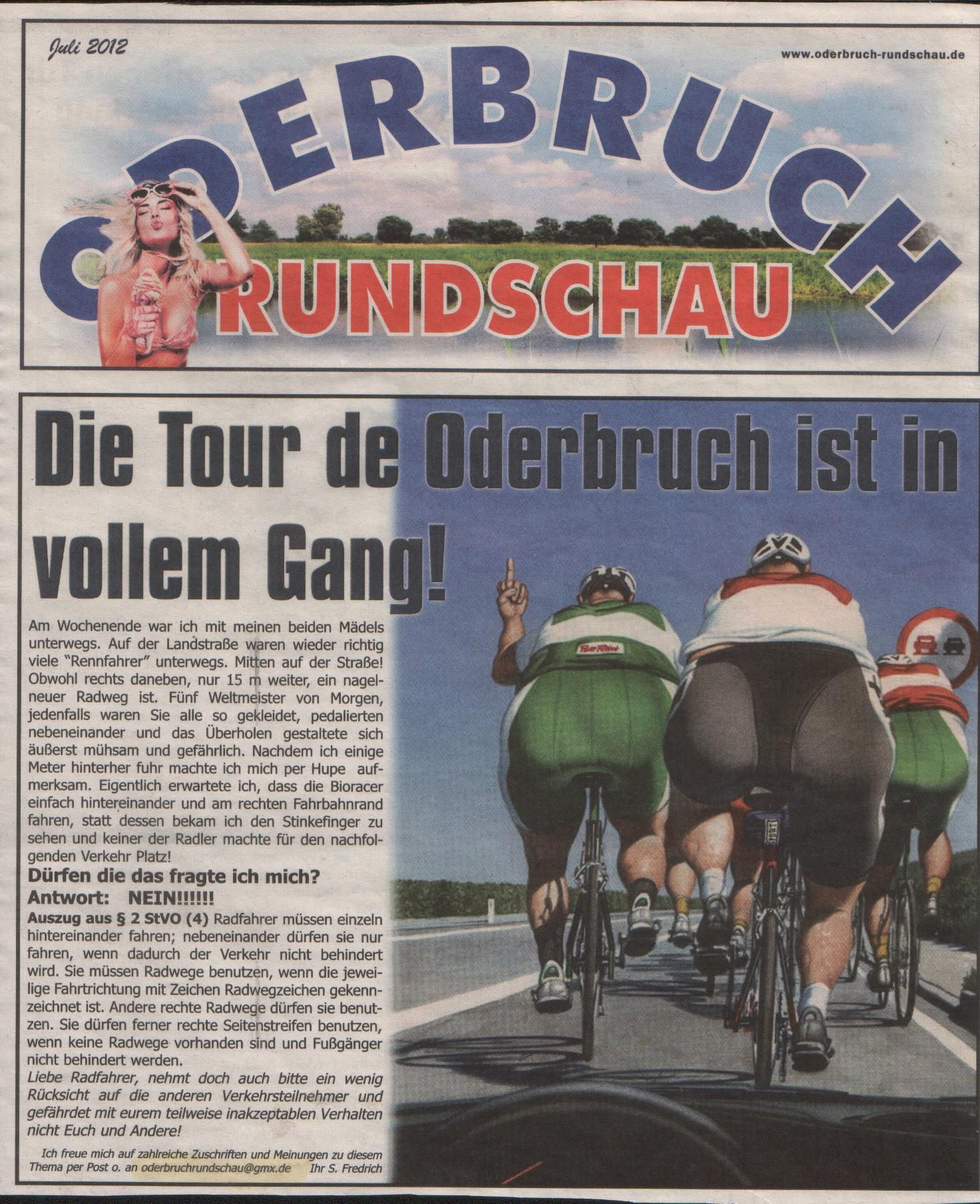 Juli 2012

www.oderbruch-rundschau.de

ODERBRUCH

RUNDSCHAU

Die Tour de Oderbruch ist in vollem Gang!

Am Wochenende war ich mit meinen beiden Mädels unterwegs. Auf der Landstraße waren wieder richtig viele "Rennfahrer" unterwegs. Mitten auf der Straße! Obwohl rechts daneben, nur 15 m weiter, ein nagelneuer Radweg ist. Fünf Weltmeister von Morgen, jedenfalls waren Sie alle so gekleidet, pedalierten nebeneinander und das Überholen gestaltete sich äußerst mühsam und gefährlich. Nachdem ich einige Meter hinterher fuhr machte ich mich per Hupe aufmerksam. Eigentlich erwartete ich, dass die Bioracer einfach hintereinander und am rechten Fahrbahnrand fahren, statt dessen bekam ich den Stinkefinger zu sehen und keiner der Radler machte für den nachfolgenden Verkehr Platz!

Dürfen die das fragte ich mich?
Antwort: NEIN!!!!!!

Auszug aus § 2 StVO (4) Radfahrer müssen einzeln hintereinander fahren; nebeneinander dürfen sie nur fahren, wenn dadurch der Verkehr nicht behindert wird. Sie müssen Radwege benutzen, wenn die jeweilige Fahrtrichtung mit Zeichen Radwegzeichen gekennzeichnet ist. Andere rechte Radwege dürfen sie benutzen. Sie dürfen ferner rechte Seitenstreifen benutzen, wenn keine Radwege vorhanden sind und Fußgänger nicht behindert werden.

Liebe Radfahrer, nehmt doch auch bitte ein wenig Rücksicht auf die anderen Verkehrsteilnehmer und gefährdet mit eurem teilweise inakzeptablen Verhalten nicht Euch und Andere!

Ich freue mich auf zahlreiche Zuschriften und Meinungen zu diesem Thema per Post o. an oderbruchrundschau@gmx.de Ihr S. Fredrich